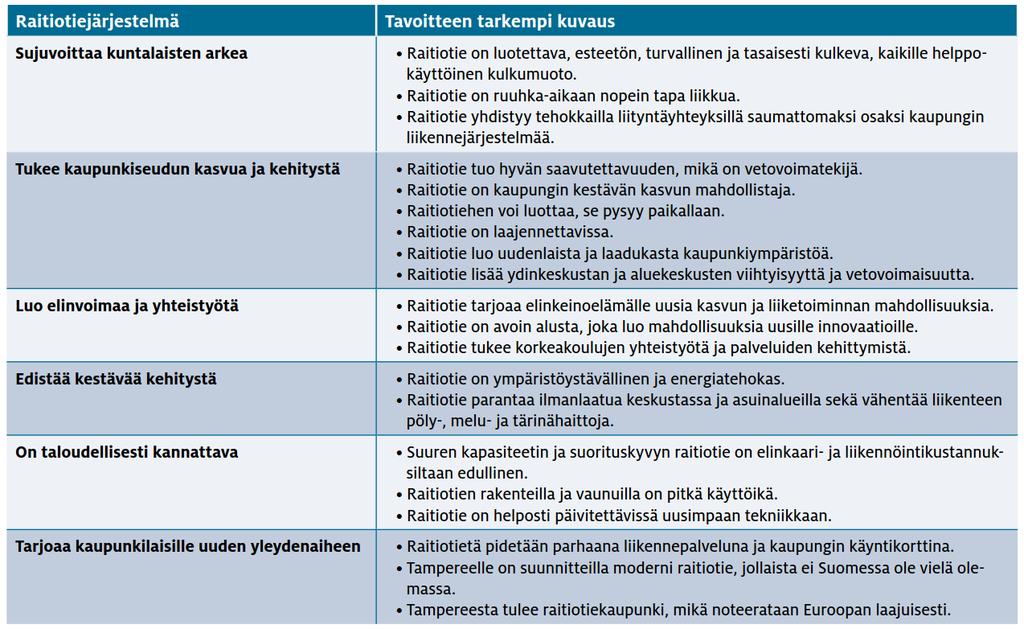 | Raitiotiejärjestelmä | Tavoitteen tarkempi kuvaus |
|---|---|
| Sujuvoittaa kuntalaisten arkea | • Raitiotie on luotettava, esteetön, turvallinen ja tasaisesti kulkeva, kaikille helppokäyttöinen kulkumuoto. • Raitiotie on ruuhka-aikaan nopein tapa liikkua. • Raitiotie yhdistyy tehokkailla liityntäyhteyksillä saumattomaksi osaksi kaupungin liikennejärjestelmää. |
| Tukee kaupunkiseudun kasvua ja kehitystä | • Raitiotie tuo hyvän saavutettavuuden, mikä on vetovoimatekijä. • Raitiotie on kaupungin kestävän kasvun mahdollistaja. • Raitiotiehen voi luottaa, se pysyy paikallaan. • Raitiotie on laajennettavissa. • Raitiotie luo uudenlaista ja laadukasta kaupunkiympäristöä. • Raitiotie lisää ydinkeskustan ja aluekeskusten viihtyisyyttä ja vetovoimaisuutta. |
| Luo elinvoimaa ja yhteistyötä | • Raitiotie tarjoaa elinkeinoelämälle uusia kasvun ja liiketoiminnan mahdollisuuksia. • Raitiotie on avoin alusta, joka luo mahdollisuuksia uusille innovaatioille. • Raitiotie tukee korkeakoulujen yhteistyötä ja palveluiden kehittymistä. |
| Edistää kestävää kehitystä | • Raitiotie on ympäristöystävällinen ja energiatehokas. • Raitiotie parantaa ilmanlaatua keskustassa ja asuinalueilla sekä vähentää liikenteen pöly-, melu- ja tärinähaittoja. |
| On taloudellisesti kannattava | • Suuren kapasiteetin ja suorituskyvyn raitiotie on elinkaari- ja liikennöintikustannuksiltaan edullinen. • Raitiotien rakenteilla ja vaunuilla on pitkä käyttöikä. • Raitiotie on helposti päivitettävissä uusimpaan tekniikkaan. |
| Tarjoaa kaupunkilaisille uuden yleydenaiheen | • Raitiotietä pidetään parhaana liikennepalveluna ja kaupungin käyntikorttina. • Tampereelle on suunnitteilla moderni raitiotie, jollaista ei Suomessa ole vielä olemassa. • Tampereesta tulee raitiotiekaupunki, mikä noteerataan Euroopan laajuisesti. |